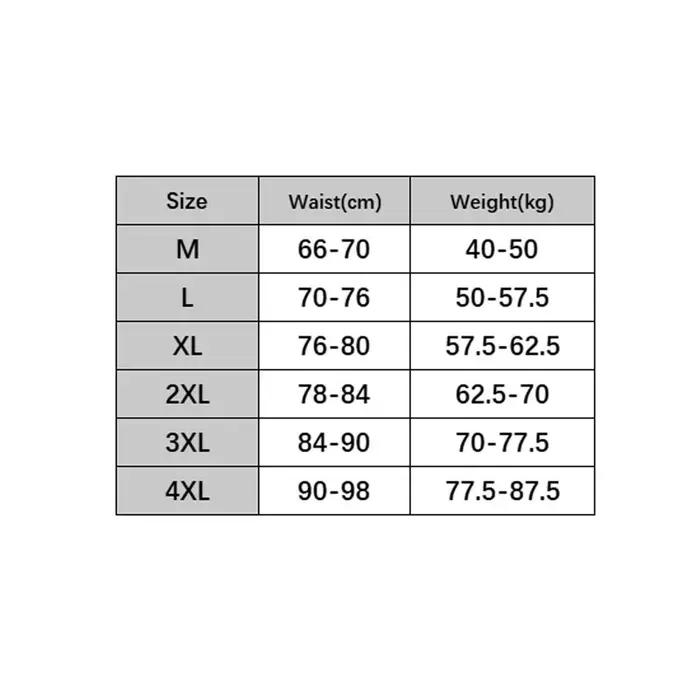 | Size | Waist(cm) | Weight(kg) |
|---|---|---|
| M | 66-70 | 40-50 |
| L | 70-76 | 50-57.5 |
| XL | 76-80 | 57.5-62.5 |
| 2XL | 78-84 | 62.5-70 |
| 3XL | 84-90 | 70-77.5 |
| 4XL | 90-98 | 77.5-87.5 |